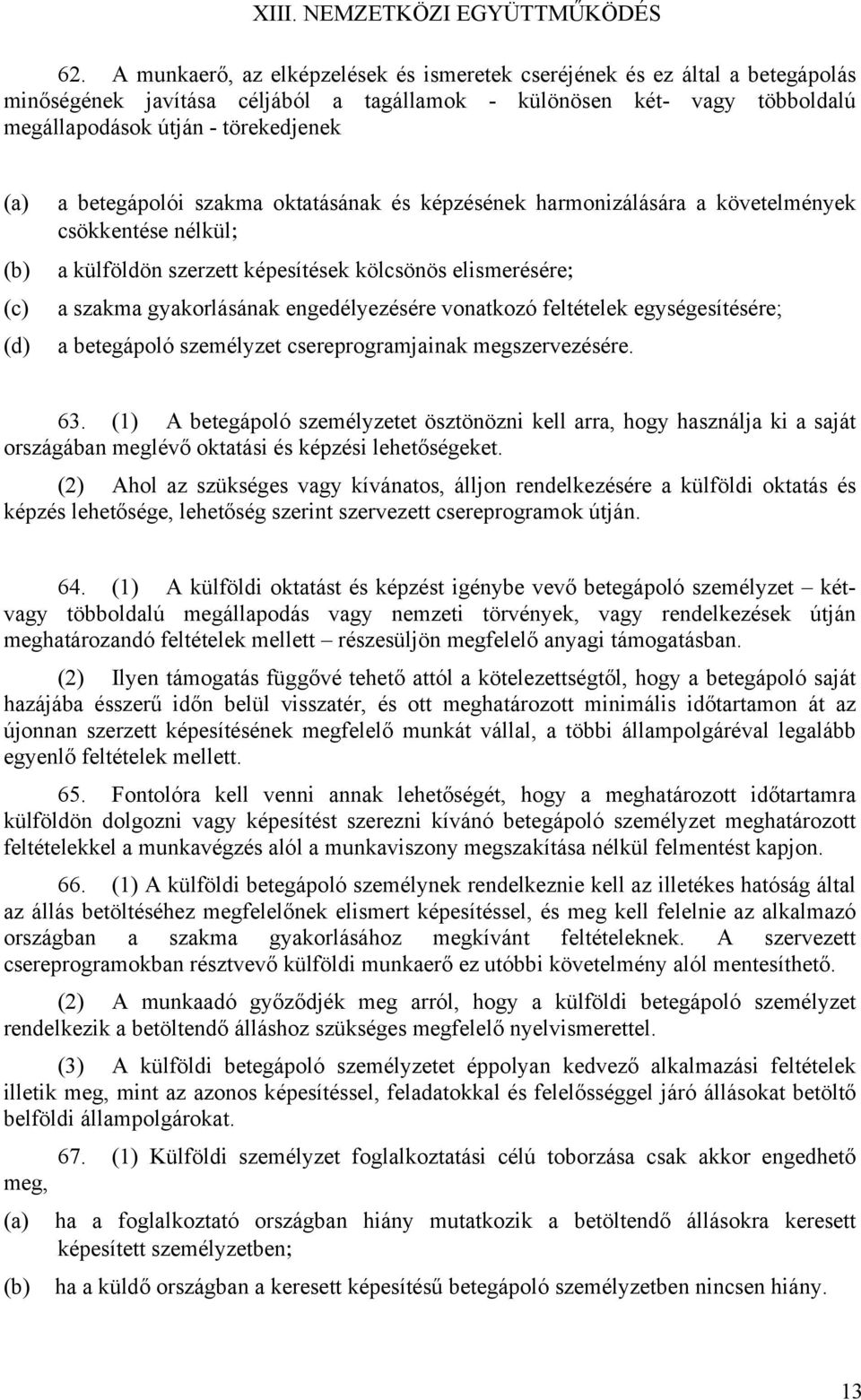 XIII. NEMZETKÖZI EGYÜTTMŰKÖDÉS

62. A munkaerő, az elképzelések és ismeretek cseréjének és ez által a betegápolás minőségének javítása céljából a tagállamok - különösen két- vagy többoldalú megállapodások útján - törekedjenek

(a) a betegápolói szakma oktatásának és képzésének harmonizálására a követelmények csökkentése nélkül;

(b) a külföldön szerzett képesítések kölcsönös elismerésére;

(c) a szakma gyakorlásának engedélyezésére vonatkozó feltételek egységesítésére;

(d) a betegápoló személyzet csereprogramjainak megszervezésére.

63. (1) A betegápoló személyzetet ösztönözni kell arra, hogy használja ki a saját országában meglévő oktatási és képzési lehetőségeket.

(2) Ahol az szükséges vagy kívánatos, álljon rendelkezésére a külföldi oktatás és képzés lehetősége, lehetőség szerint szervezett csereprogramok útján.

64. (1) A külföldi oktatást és képzést igénybe vevő betegápoló személyzet – két- vagy többoldalú megállapodás vagy nemzeti törvények, vagy rendelkezések útján meghatározandó feltételek mellett – részesüljön megfelelő anyagi támogatásban.

(2) Ilyen támogatás függővé tehető attól a kötelezettségtől, hogy a betegápoló saját hazájába ésszerű időn belül visszatér, és ott meghatározott minimális időtartamon át az újonnan szerzett képesítésének megfelelő munkát vállal, a többi állampolgáréval legalább egyenlő feltételek mellett.

65. Fontolóra kell venni annak lehetőségét, hogy a meghatározott időtartamra külföldön dolgozni vagy képesítést szerezni kívánó betegápoló személyzet meghatározott feltételekkel a munkavégzés alól a munkaviszony megszakítása nélkül felmentést kapjon.

66. (1) A külföldi betegápoló személynek rendelkeznie kell az illetékes hatóság által az állás betöltéséhez megfelelőnek elismert képesítéssel, és meg kell felelnie az alkalmazó országban a szakma gyakorlásához megkívánt feltételeknek. A szervezett csereprogramokban résztvevő külföldi munkaerő ez utóbbi követelmény alól mentesíthető.

(2) A munkaadó győződjék meg arról, hogy a külföldi betegápoló személyzet rendelkezik a betöltendő álláshoz szükséges megfelelő nyelvismerettel.

(3) A külföldi betegápoló személyzetet éppolyan kedvező alkalmazási feltételek illetik meg, mint az azonos képesítéssel, feladatokkal és felelősséggel járó állásokat betöltő belföldi állampolgárokat.

67. (1) Külföldi személyzet foglalkoztatási célú toborzása csak akkor engedhető meg,

(a) ha a foglalkoztató országban hiány mutatkozik a betöltendő állásokra keresett képesített személyzetben;

(b) ha a küldő országban a keresett képesítésű betegápoló személyzetben nincsen hiány.

13